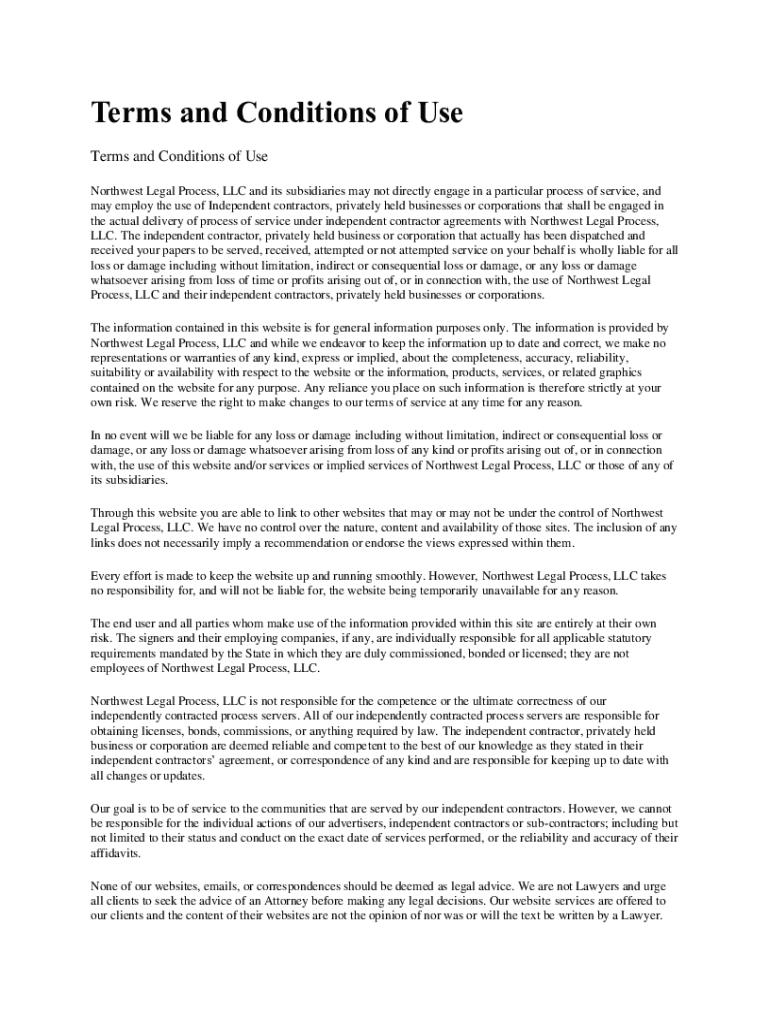 Terms and Conditions of Use

Terms and Conditions of Use

Northwest Legal Process, LLC and its subsidiaries may not directly engage in a particular process of service, and may employ the use of Independent contractors, privately held businesses or corporations that shall be engaged in the actual delivery of process of service under independent contractor agreements with Northwest Legal Process, LLC. The independent contractor, privately held business or corporation that actually has been dispatched and received your papers to be served, received, attempted or not attempted service on your behalf is wholly liable for all loss or damage including without limitation, indirect or consequential loss or damage, or any loss or damage whatsoever arising from loss of time or profits arising out of, or in connection with, the use of Northwest Legal Process, LLC and their independent contractors, privately held businesses or corporations.

The information contained in this website is for general information purposes only. The information is provided by Northwest Legal Process, LLC and while we endeavor to keep the information up to date and correct, we make no representations or warranties of any kind, express or implied, about the completeness, accuracy, reliability, suitability or availability with respect to the website or the information, products, services, or related graphics contained on the website for any purpose. Any reliance you place on such information is therefore strictly at your own risk. We reserve the right to make changes to our terms of service at any time for any reason.

In no event will we be liable for any loss or damage including without limitation, indirect or consequential loss or damage, or any loss or damage whatsoever arising from loss of any kind or profits arising out of, or in connection with, the use of this website and/or services or implied services of Northwest Legal Process, LLC or those of any of its subsidiaries.

Through this website you are able to link to other websites that may or may not be under the control of Northwest Legal Process, LLC. We have no control over the nature, content and availability of those sites. The inclusion of any links does not necessarily imply a recommendation or endorse the views expressed within them.

Every effort is made to keep the website up and running smoothly. However, Northwest Legal Process, LLC takes no responsibility for, and will not be liable for, the website being temporarily unavailable for any reason.

The end user and all parties whom make use of the information provided within this site are entirely at their own risk. The signers and their employing companies, if any, are individually responsible for all applicable statutory requirements mandated by the State in which they are duly commissioned, bonded or licensed; they are not employees of Northwest Legal Process, LLC.

Northwest Legal Process, LLC is not responsible for the competence or the ultimate correctness of our independently contracted process servers. All of our independently contracted process servers are responsible for obtaining licenses, bonds, commissions, or anything required by law. The independent contractor, privately held business or corporation are deemed reliable and competent to the best of our knowledge as they stated in their independent contractors' agreement, or correspondence of any kind and are responsible for keeping up to date with all changes or updates.

Our goal is to be of service to the communities that are served by our independent contractors. However, we cannot be responsible for the individual actions of our advertisers, independent contractors or sub-contractors; including but not limited to their status and conduct on the exact date of services performed, or the reliability and accuracy of their affidavits.

None of our websites, emails, or correspondences should be deemed as legal advice. We are not Lawyers and urge all clients to seek the advice of an Attorney before making any legal decisions. Our website services are offered to our clients and the content of their websites are not the opinion of nor was or will the text be written by a Lawyer.